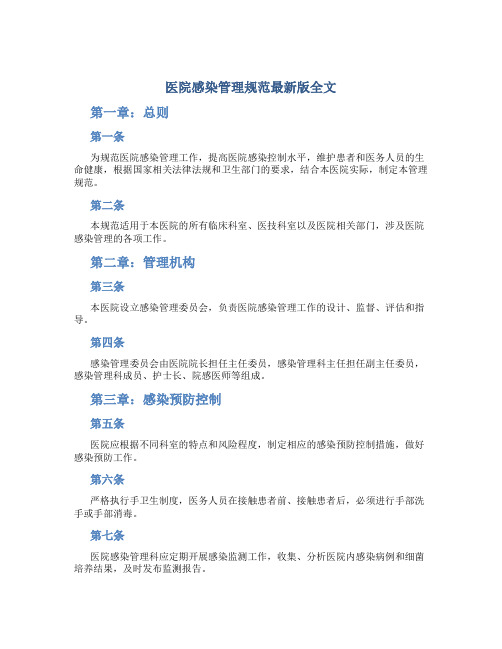 医院感染管理规范最新版全文

第一章：总则

第一条

为规范医院感染管理工作，提高医院感染控制水平，维护患者和医务人员的生命健康，根据国家相关法律法规和卫生部门的要求，结合本医院实际，制定本管理规范。

第二条

本规范适用于本医院的所有临床科室、医技科室以及医院相关部门，涉及医院感染管理的各项工作。

第二章：管理机构

第三条

本医院设立感染管理委员会，负责医院感染管理工作的设计、监督、评估和指导。

第四条

感染管理委员会由医院院长担任主任委员，感染管理科主任担任副主任委员，感染管理科成员、护士长、院感医师等组成。

第三章：感染预防控制

第五条

医院应根据不同科室的特点和风险程度，制定相应的感染预防控制措施，做好感染预防工作。

第六条

严格执行手卫生制度，医务人员在接触患者前、接触患者后，必须进行手部洗手或手部消毒。

第七条

医院感染管理科应定期开展感染监测工作，收集、分析医院内感染病例和细菌培养结果，及时发布监测报告。